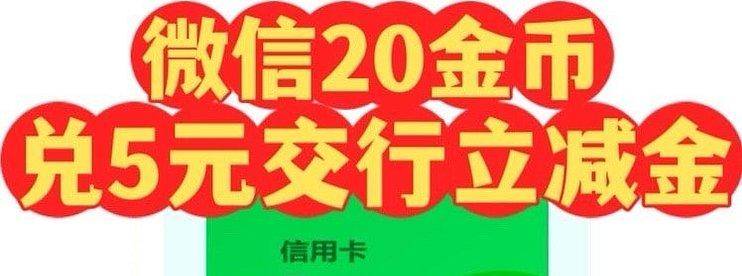 微信20金币
兑5元交行立减金

信用卡